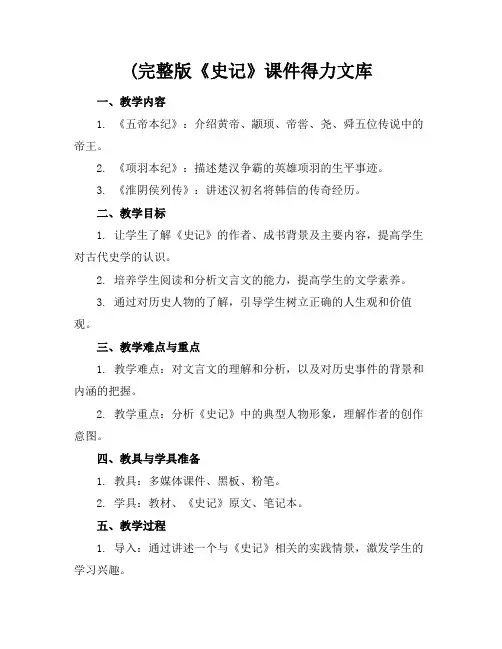 (完整版《史记》课件得力文库

一、教学内容

1. 《五帝本纪》：介绍黄帝、颛顼、帝喾、尧、舜五位传说中的帝王。

2. 《项羽本纪》：描述楚汉争霸的英雄项羽的生平事迹。

3. 《淮阴侯列传》：讲述汉初名将韩信的传奇经历。

二、教学目标

1. 让学生了解《史记》的作者、成书背景及主要内容，提高学生对古代史学的认识。

2. 培养学生阅读和分析文言文的能力，提高学生的文学素养。

3. 通过对历史人物的了解，引导学生树立正确的人生观和价值观。

三、教学难点与重点

1. 教学难点：对文言文的理解和分析，以及对历史事件的背景和内涵的把握。

2. 教学重点：分析《史记》中的典型人物形象，理解作者的创作意图。

四、教具与学具准备

1. 教具：多媒体课件、黑板、粉笔。

2. 学具：教材、《史记》原文、笔记本。

五、教学过程

1. 导入：通过讲述一个与《史记》相关的实践情景，激发学生的学习兴趣。